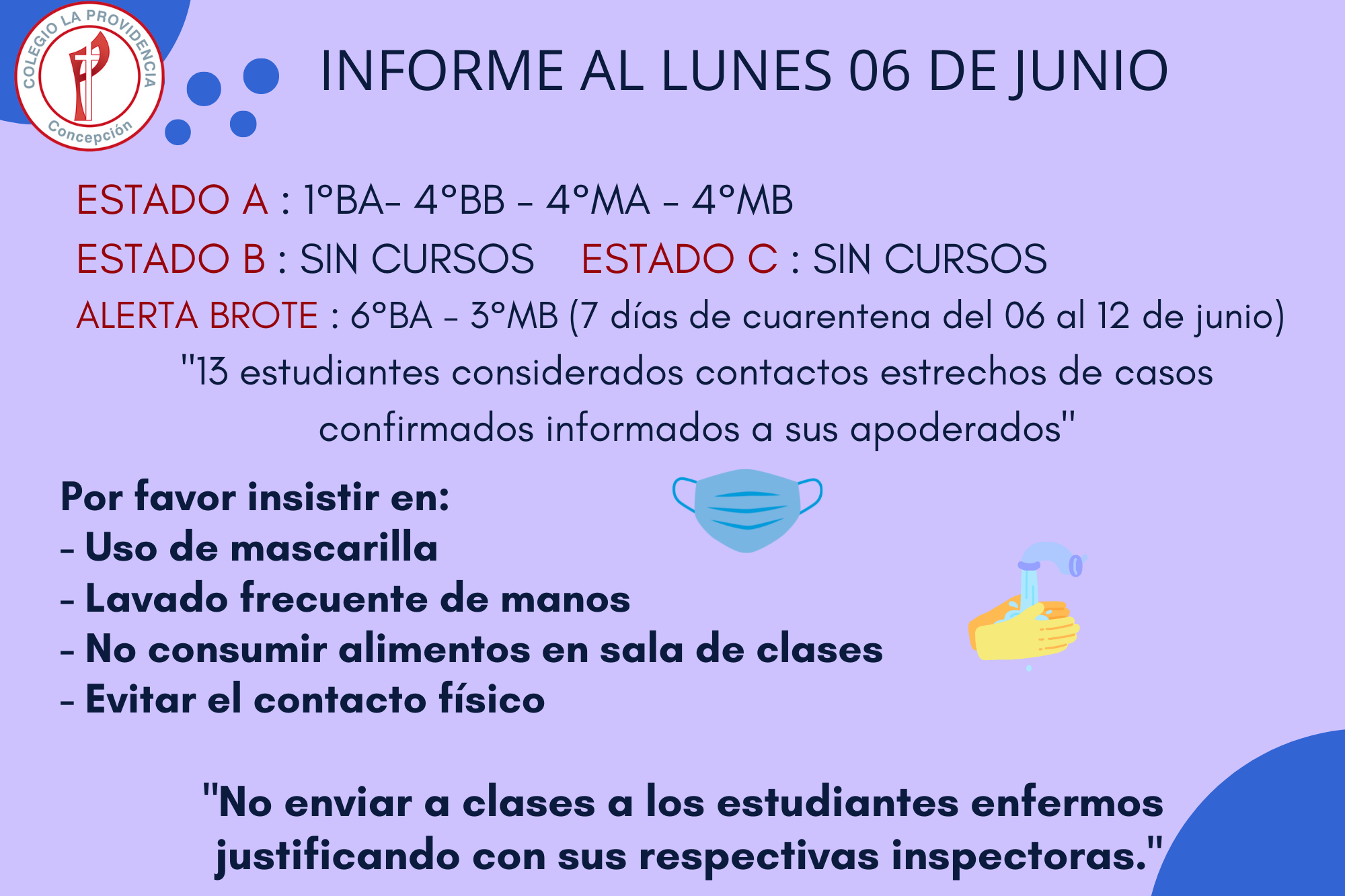 COLEGIO LA PROVIDENCIA
Concepción

INFORME AL LUNES 06 DE JUNIO

ESTADO A : 1°BA- 4°BB - 4°MA - 4°MB

ESTADO B : SIN CURSOS ESTADO C : SIN CURSOS

ALERTA BROTE : 6°BA - 3°MB (7 días de cuarentena del 06 al 12 de junio)

"13 estudiantes considerados contactos estrechos de casos confirmados informados a sus apoderados"

Por favor insistir en:
- Uso de mascarilla
- Lavado frecuente de manos
- No consumir alimentos en sala de clases
- Evitar el contacto físico

"No enviar a clases a los estudiantes enfermos justificando con sus respectivas inspectoras."